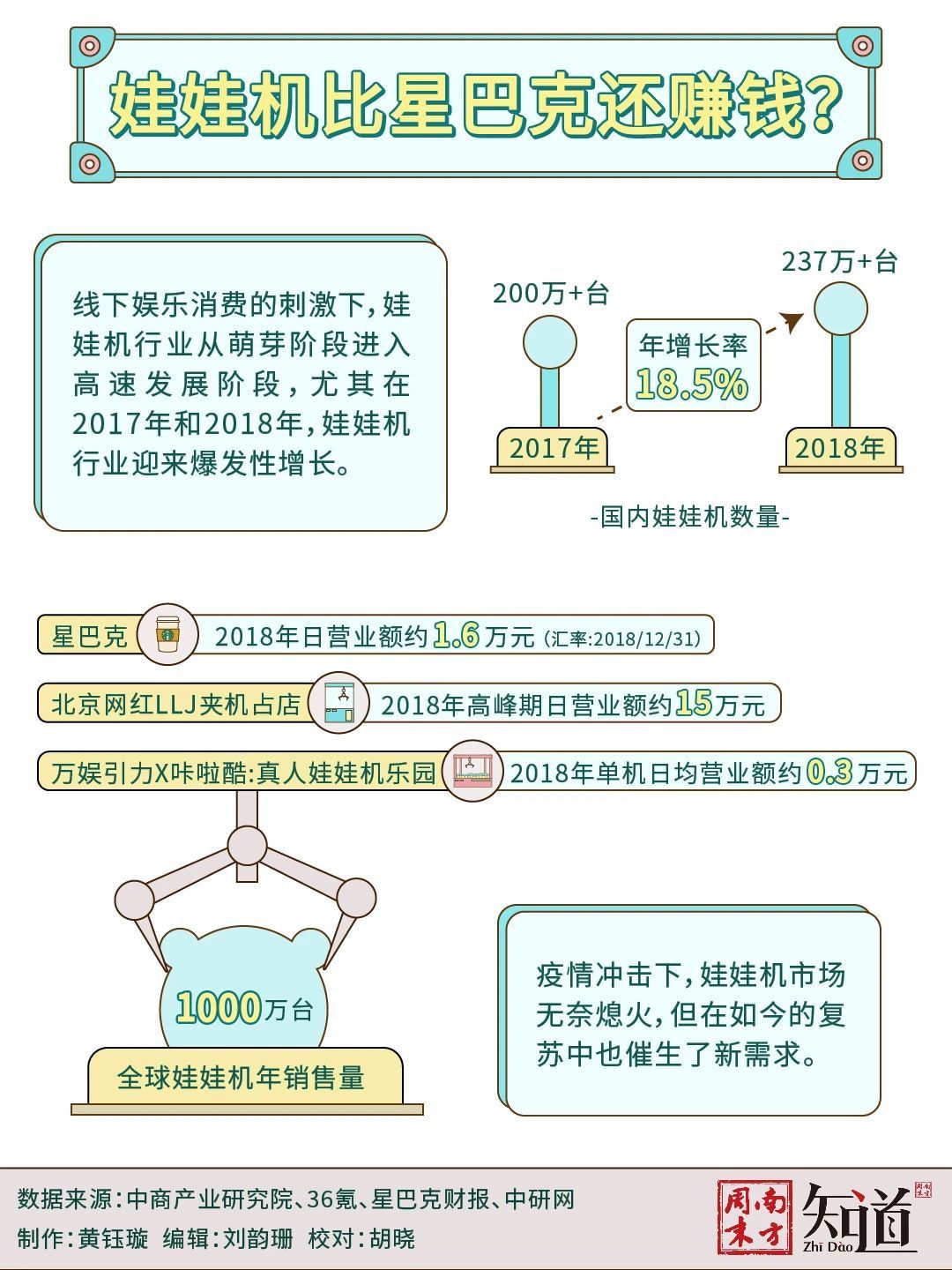 娃娃机比星巴克还赚钱?

线下娱乐消费的刺激下,娃娃机行业从萌芽阶段进入高速发展阶段,尤其在2017年和2018年,娃娃机行业迎来爆发性增长。

200万+台
2017年
年增长率
18.5%
237万+台
2018年
-国内娃娃机数量-

星巴克 2018年日营业额约1.6万元 (汇率:2018/12/31)

北京网红LLJ夹机占店 2018年高峰期日营业额约15万元

万娱引力X咔啦酷:真人娃娃机乐园 2018年单机日均营业额约0.3万元

1000万台
全球娃娃机年销售量

疫情冲击下,娃娃机市场无奈熄火,但在如今的复苏中也催生了新需求。

数据来源:中商产业研究院、36氪、星巴克财报、中研网
制作:黄钰璇 编辑:刘韵珊 校对:胡晓

南方周末 知道 Zhī Dào